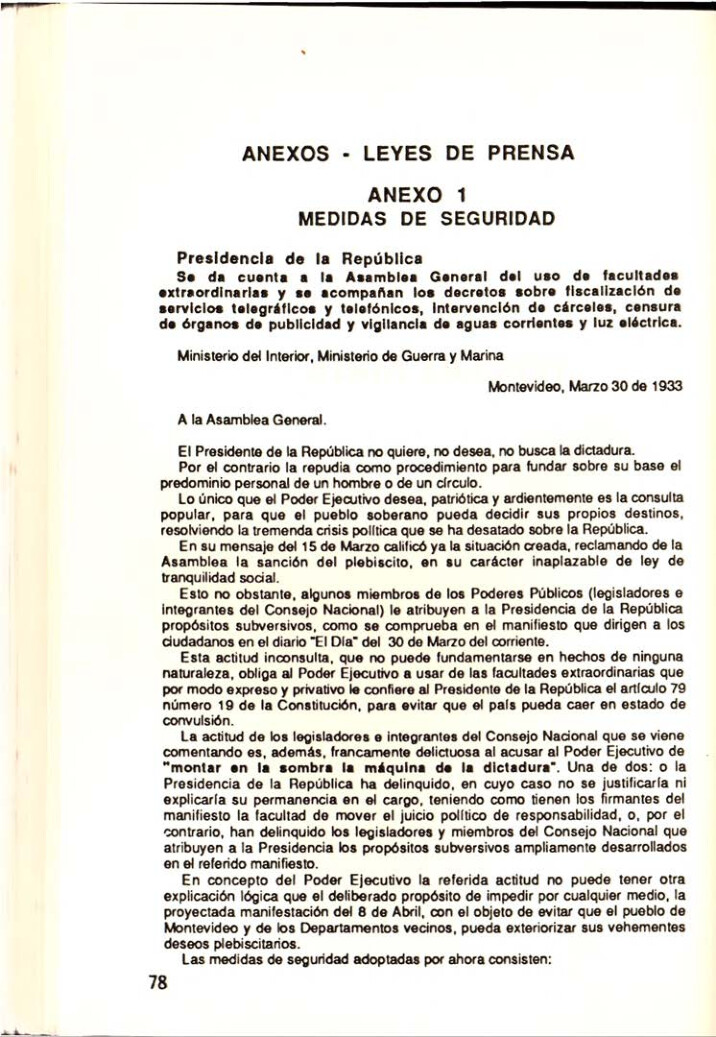 ANEXOS - LEYES DE PRENSA

ANEXO 1
MEDIDAS DE SEGURIDAD

Presidencia de la República
Se da cuenta a la Asamblea General del uso de facultades extraordinarias y se acompañan los decretos sobre fiscalización de servicios telegráficos y telefónicos, intervención de cárceles, censura de órganos de publicidad y vigilancia de aguas corrientes y luz eléctrica.

Ministerio del Interior, Ministerio de Guerra y Marina

Montevideo, Marzo 30 de 1933

A la Asamblea General.

El Presidente de la República no quiere, no desea, no busca la dictadura.
Por el contrario la repudia como procedimiento para fundar sobre su base el predominio personal de un hombre o de un círculo.
Lo único que el Poder Ejecutivo desea, patriótica y ardientemente es la consulta popular, para que el pueblo soberano pueda decidir sus propios destinos, resolviendo la tremenda crisis política que se ha desatado sobre la República.
En su mensaje del 15 de Marzo calificó ya la situación creada, reclamando de la Asamblea la sanción del plebiscito, en su carácter inaplazable de ley de tranquilidad social.
Esto no obstante, algunos miembros de los Poderes Públicos (legisladores e integrantes del Consejo Nacional) le atribuyen a la Presidencia de la República propósitos subversivos, como se comprueba en el manifiesto que dirigen a los ciudadanos en el diario "El Día" del 30 de Marzo del corriente.
Esta actitud inconsulta, que no puede fundamentarse en hechos de ninguna naturaleza, obliga al Poder Ejecutivo a usar de las facultades extraordinarias que por modo expreso y privativo le confiere al Presidente de la República el artículo 79 número 19 de la Constitución, para evitar que el país pueda caer en estado de convulsión.
La actitud de los legisladores e integrantes del Consejo Nacional que se viene comentando es, además, francamente delictuosa al acusar al Poder Ejecutivo de "montar en la sombra la máquina de la dictadura". Una de dos: o la Presidencia de la República ha delinquido, en cuyo caso no se justificaría ni explicaría su permanencia en el cargo, teniendo como tienen los firmantes del manifiesto la facultad de mover el juicio político de responsabilidad, o, por el contrario, han delinquido los legisladores y miembros del Consejo Nacional que atribuyen a la Presidencia los propósitos subversivos ampliamente desarrollados en el referido manifiesto.
En concepto del Poder Ejecutivo la referida actitud no puede tener otra explicación lógica que el deliberado propósito de impedir por cualquier medio, la proyectada manifestación del 8 de Abril, con el objeto de evitar que el pueblo de Montevideo y de los Departamentos vecinos, pueda exteriorizar sus vehementes deseos plebiscitarios.
Las medidas de seguridad adoptadas por ahora consisten:

78